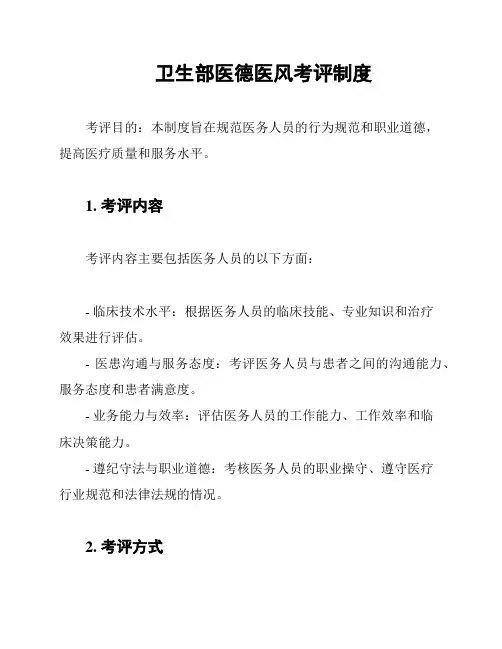 卫生部医德医风考评制度

考评目的：本制度旨在规范医务人员的行为规范和职业道德，提高医疗质量和服务水平。

1. 考评内容

考评内容主要包括医务人员的以下方面：

- 临床技术水平：根据医务人员的临床技能、专业知识和治疗效果进行评估。
- 医患沟通与服务态度：考评医务人员与患者之间的沟通能力、服务态度和患者满意度。
- 业务能力与效率：评估医务人员的工作能力、工作效率和临床决策能力。
- 遵纪守法与职业道德：考核医务人员的职业操守、遵守医疗行业规范和法律法规的情况。

2. 考评方式